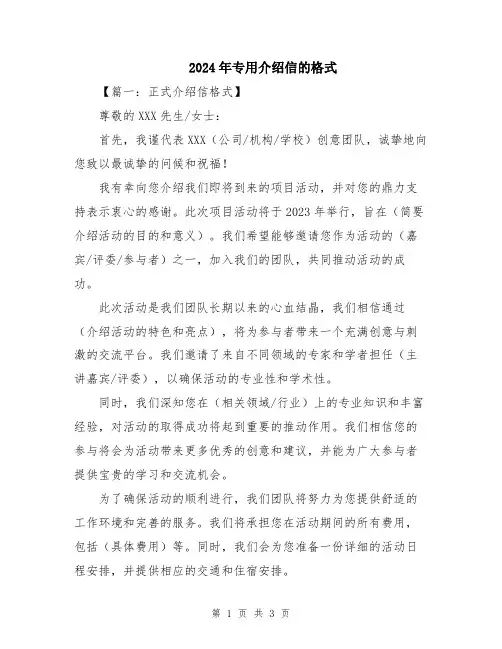 2024年专用介绍信的格式

【篇一：正式介绍信格式】

尊敬的XXX先生/女士：

首先，我谨代表XXX（公司/机构/学校）创意团队，诚挚地向您致以最诚挚的问候和祝福！

我有幸向您介绍我们即将到来的项目活动，并对您的鼎力支持表示衷心的感谢。此次项目活动将于2023年举行，旨在（简要介绍活动的目的和意义）。我们希望能够邀请您作为活动的（嘉宾/评委/参与者）之一，加入我们的团队，共同推动活动的成功。

此次活动是我们团队长期以来的心血结晶，我们相信通过（介绍活动的特色和亮点），将为参与者带来一个充满创意与刺激的交流平台。我们邀请了来自不同领域的专家和学者担任（主讲嘉宾/评委），以确保活动的专业性和学术性。

同时，我们深知您在（相关领域/行业）上的专业知识和丰富经验，对活动的取得成功将起到重要的推动作用。我们相信您的参与将会为活动带来更多优秀的创意和建议，并能为广大参与者提供宝贵的学习和交流机会。

为了确保活动的顺利进行，我们团队将努力为您提供舒适的工作环境和完善的服务。我们将承担您在活动期间的所有费用，包括（具体费用）等。同时，我们会为您准备一份详细的活动日程安排，并提供相应的交通和住宿安排。

第 1 页 共 3 页